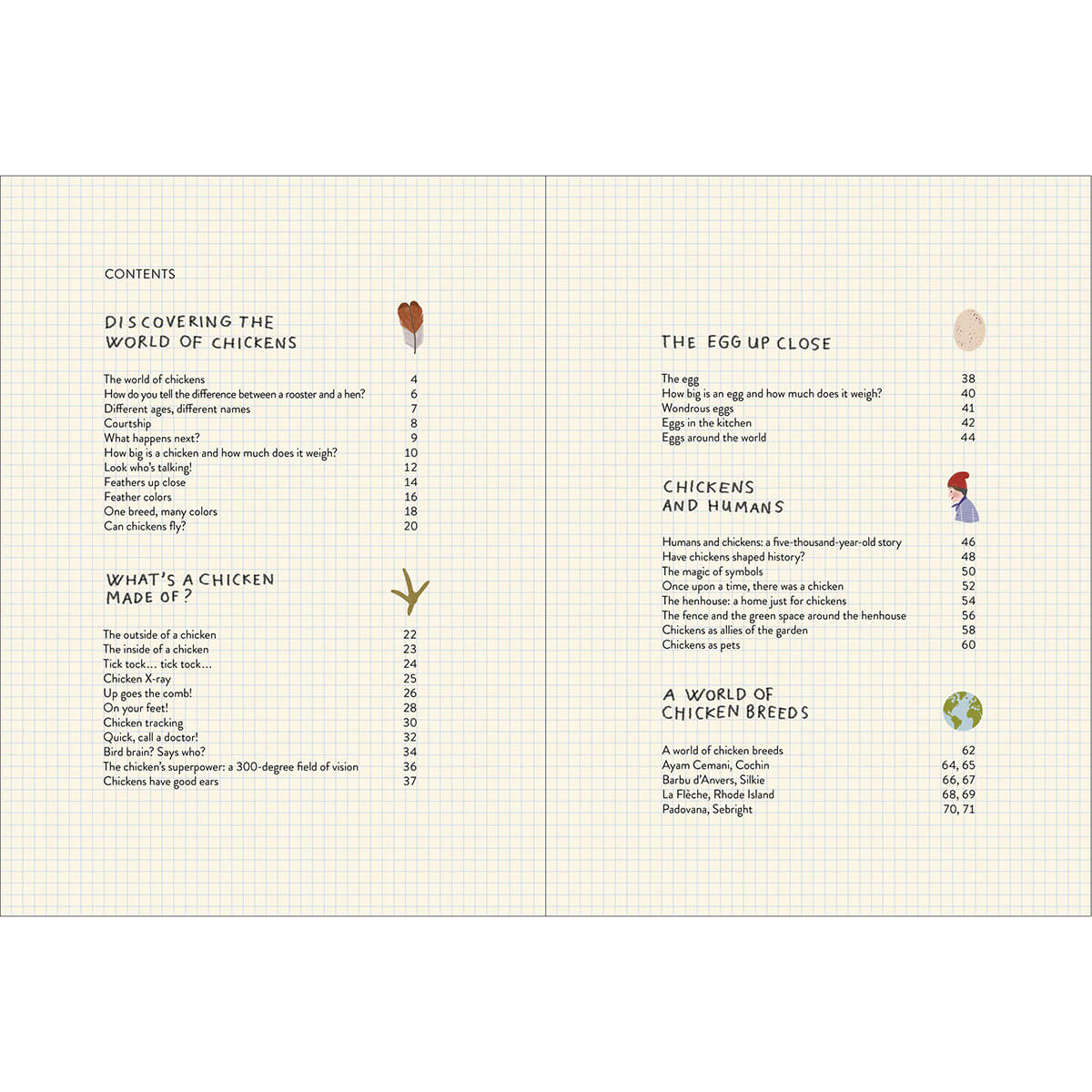 CONTENTS

DISCOVERING THE WORLD OF CHICKENS

| | |
|---|---|
| The world of chickens | 4 |
| How do you tell the difference between a rooster and a hen? | 6 |
| Different ages, different names | 7 |
| Courtship | 8 |
| What happens next? | 9 |
| How big is a chicken and how much does it weigh? | 10 |
| Look who's talking! | 12 |
| Feathers up close | 14 |
| Feather colors | 16 |
| One breed, many colors | 18 |
| Can chickens fly? | 20 |

WHAT'S A CHICKEN MADE OF?

| | |
|---|---|
| The outside of a chicken | 22 |
| The inside of a chicken | 23 |
| Tick tock… tick tock… | 24 |
| Chicken X-ray | 25 |
| Up goes the comb! | 26 |
| On your feet! | 28 |
| Chicken tracking | 30 |
| Quick, call a doctor! | 32 |
| Bird brain? Says who? | 34 |
| The chicken's superpower: a 300-degree field of vision | 36 |
| Chickens have good ears | 37 |

THE EGG UP CLOSE

| | |
|---|---|
| The egg | 38 |
| How big is an egg and how much does it weigh? | 40 |
| Wondrous eggs | 41 |
| Eggs in the kitchen | 42 |
| Eggs around the world | 44 |

CHICKENS AND HUMANS

| | |
|---|---|
| Humans and chickens: a five-thousand-year-old story | 46 |
| Have chickens shaped history? | 48 |
| The magic of symbols | 50 |
| Once upon a time, there was a chicken | 52 |
| The henhouse: a home just for chickens | 54 |
| The fence and the green space around the henhouse | 56 |
| Chickens as allies of the garden | 58 |
| Chickens as pets | 60 |

A WORLD OF CHICKEN BREEDS

| | |
|---|---|
| A world of chicken breeds | 62 |
| Ayam Cemani, Cochin | 64, 65 |
| Barbu d'Anvers, Silkie | 66, 67 |
| La Flèche, Rhode Island | 68, 69 |
| Padovana, Sebright | 70, 71 |